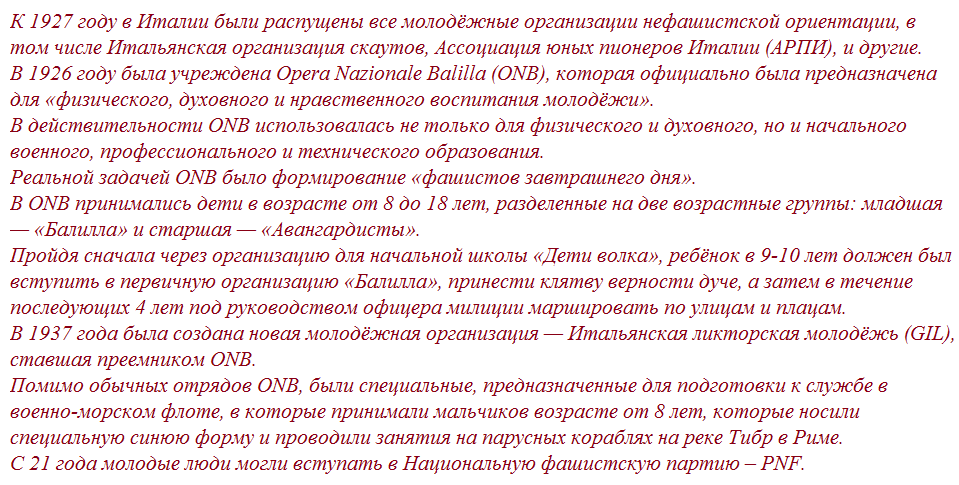 К 1927 году в Италии были распущены все молодёжные организации нефашистской ориентации, в том числе Итальянская организация скаутов, Ассоциация юных пионеров Италии (АРПИ), и другие.
В 1926 году была учреждена Opera Nazionale Balilla (ONB), которая официально была предназначена для «физического, духовного и нравственного воспитания молодёжи».
В действительности ONB использовалась не только для физического и духовного, но и начального военного, профессионального и технического образования.
Реальной задачей ONB было формирование «фашистов завтрашнего дня».
В ONB принимались дети в возрасте от 8 до 18 лет, разделенные на две возрастные группы: младшая — «Балилла» и старшая — «Авангардисты».
Пройдя сначала через организацию для начальной школы «Дети волка», ребёнок в 9-10 лет должен был вступить в первичную организацию «Балилла», принести клятву верности дуче, а затем в течение последующих 4 лет под руководством офицера милиции маршировать по улицам и плацам.
В 1937 года была создана новая молодёжная организация — Итальянская ликторская молодёжь (GIL), ставшая преемником ONB.
Помимо обычных отрядов ONB, были специальные, предназначенные для подготовки к службе в военно-морском флоте, в которые принимали мальчиков возрасте от 8 лет, которые носили специальную синюю форму и проводили занятия на парусных кораблях на реке Тибр в Риме.
С 21 года молодые люди могли вступать в Национальную фашистскую партию – PNF.